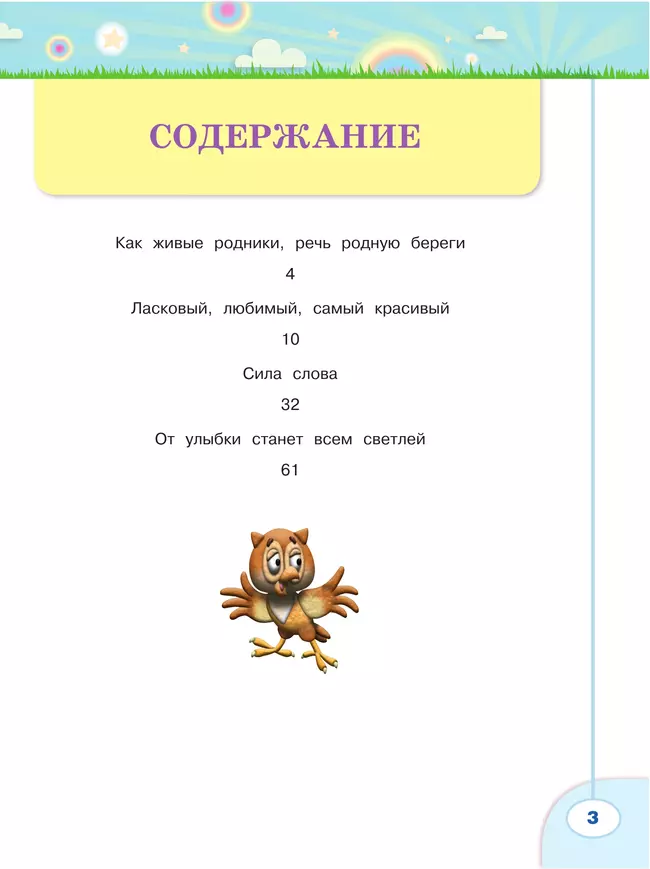 СОДЕРЖАНИЕ

Как живые родники, речь родную береги

4

Ласковый, любимый, самый красивый

10

Сила слова

32

От улыбки станет всем светлей

61

3